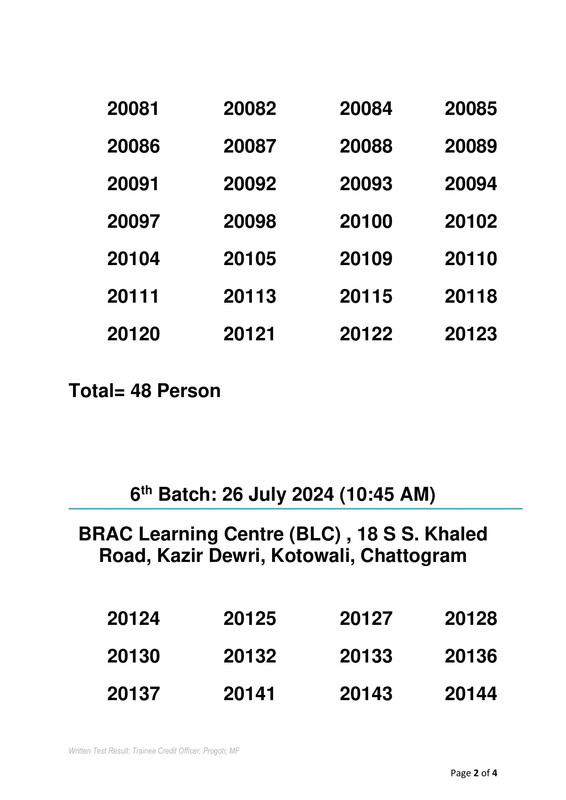 | 20081 | 20082 | 20084 | 20085 |
|---|---|---|---|
| 20086 | 20087 | 20088 | 20089 |
| 20091 | 20092 | 20093 | 20094 |
| 20097 | 20098 | 20100 | 20102 |
| 20104 | 20105 | 20109 | 20110 |
| 20111 | 20113 | 20115 | 20118 |
| 20120 | 20121 | 20122 | 20123 |

Total= 48 Person

6$^{th}$ Batch: 26 July 2024 (10:45 AM)

BRAC Learning Centre (BLC) , 18 S S. Khaled Road, Kazir Dewri, Kotowali, Chattogram

| 20124 | 20125 | 20127 | 20128 |
|---|---|---|---|
| 20130 | 20132 | 20133 | 20136 |
| 20137 | 20141 | 20143 | 20144 |

Written Test Result: Trainee Credit Officer, Progoti; MF

Page 2 of 4